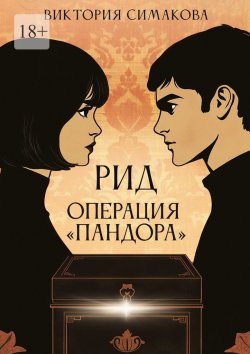 ВИКТОРИЯ СИМАКОВА

18+

РИД

ОПЕРАЦИЯ «ПАНДОРА»